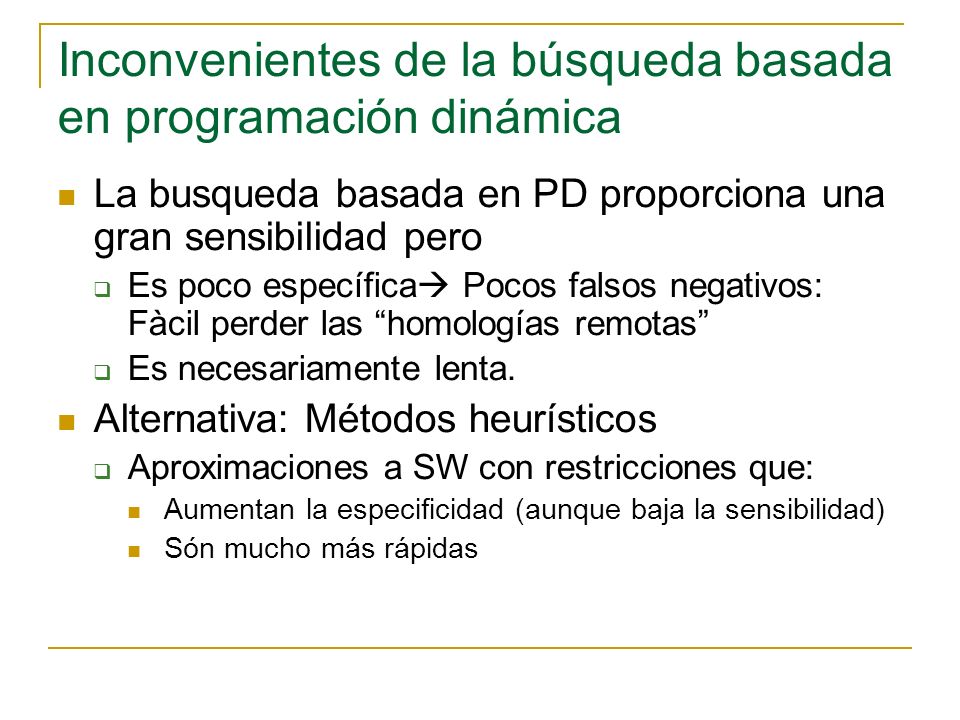 Inconvenientes de la búsqueda basada en programación dinámica

La busqueda basada en PD proporciona una gran sensibilidad pero
Es poco específica→ Pocos falsos negativos: Fàcil perder las “homologías remotas”
Es necesariamente lenta.

Alternativa: Métodos heurísticos
Aproximaciones a SW con restricciones que:
Aumentan la especificidad (aunque baja la sensibilidad)
Són mucho más rápidas